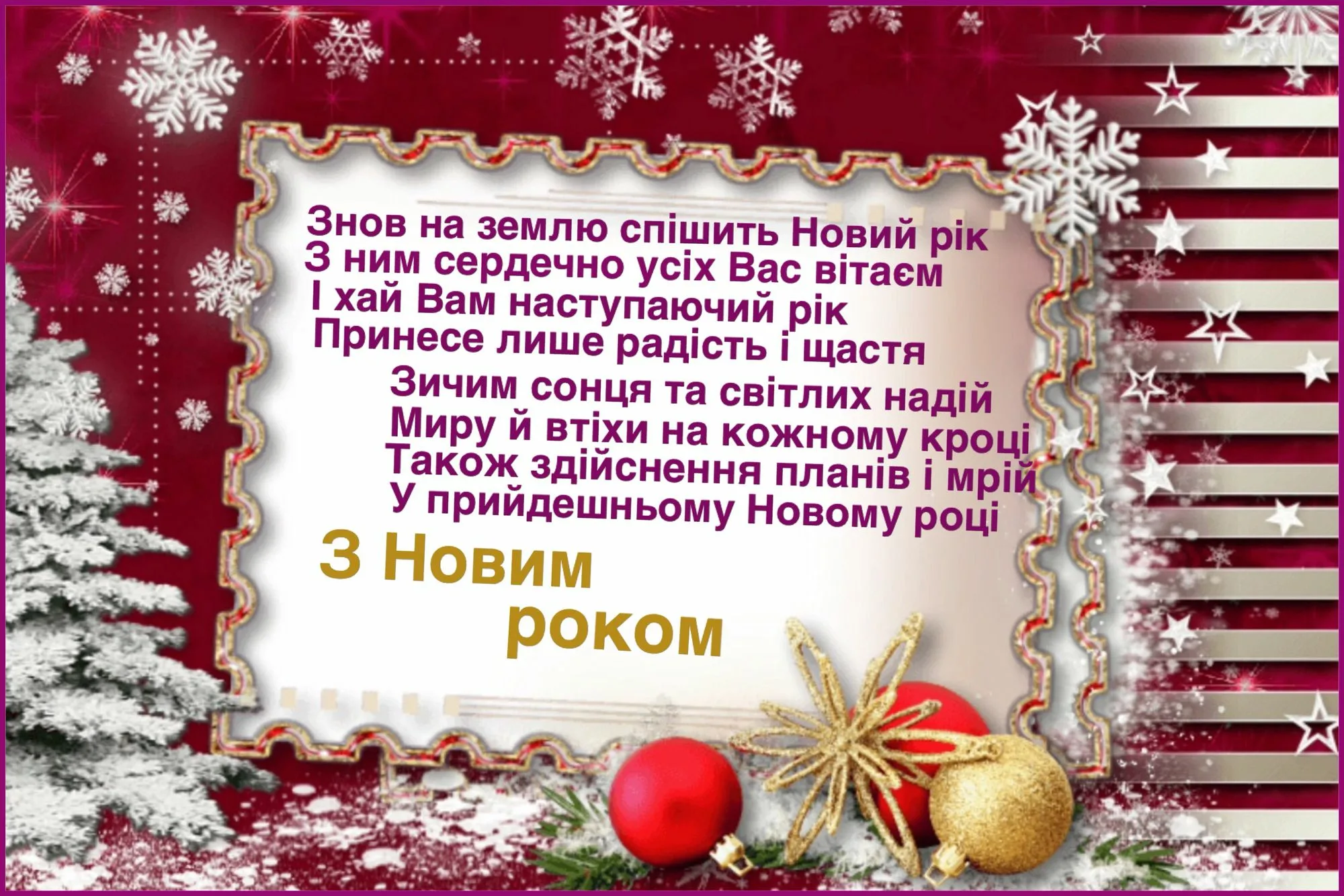 Знов на землю спішить Новий рік
З ним сердечно усіх Вас вітаєм
І хай Вам наступаючий рік
Принесе лише радість і щастя

Зичим сонця та світлих надій
Миру й втіхи на кожному кроці
Також здійснення планів і мрій
У прийдешньому Новому році

З Новим
роком